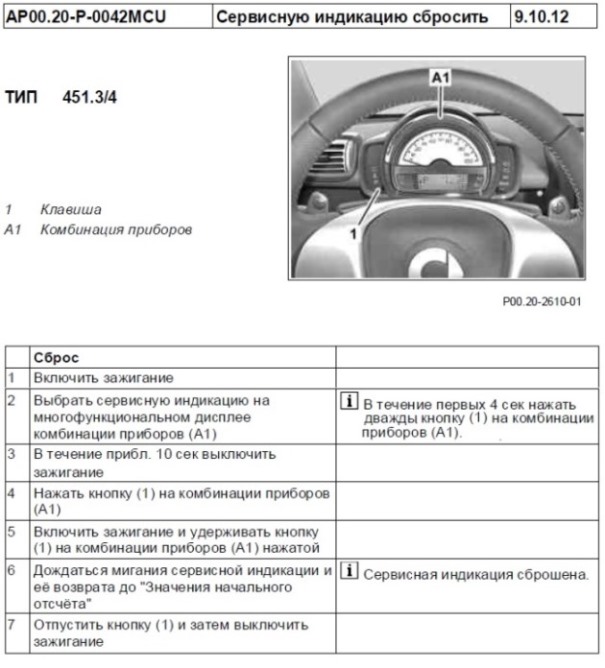 | AP00.20-P-0042MCU | Сервисную индикацию сбросить | 9.10.12 |
|---|---|---|

ТИП 451.3/4

1 Клавиша
A1 Комбинация приборов

A1

1

P00.20-2610-01

| | Сброс | |
|---|---|---|
| 1 | Включить зажигание | |
| 2 | Выбрать сервисную индикацию на многофункциональном дисплее комбинации приборов (A1) | i В течение первых 4 сек нажать дважды кнопку (1) на комбинации приборов (A1). |
| 3 | В течение прибл. 10 сек выключить зажигание | |
| 4 | Нажать кнопку (1) на комбинации приборов (A1) | |
| 5 | Включить зажигание и удерживать кнопку (1) на комбинации приборов (A1) нажатой | |
| 6 | Дождаться мигания сервисной индикации и её возврата до "Значения начального отсчёта" | i Сервисная индикация сброшена. |
| 7 | Отпустить кнопку (1) и затем выключить зажигание | |